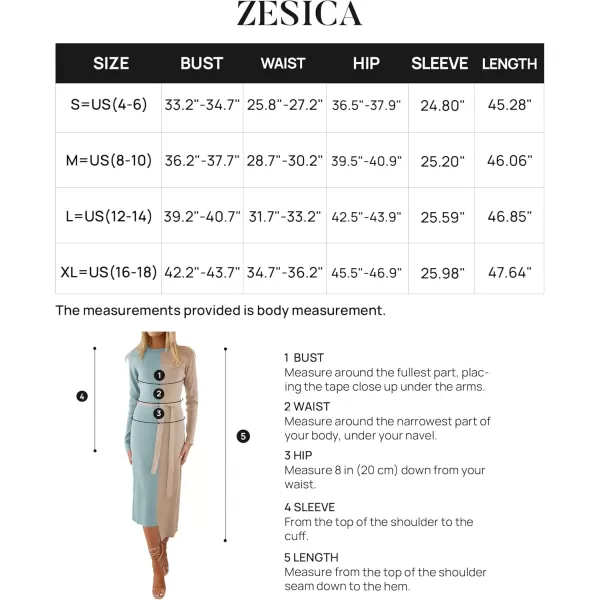 ZESICA

| SIZE | BUST | WAIST | HIP | SLEEVE | LENGTH |
|---|---|---|---|---|---|
| S=US(4-6) | 33.2"-34.7" | 25.8"-27.2" | 36.5"-37.9" | 24.80" | 45.28" |
| M=US(8-10) | 36.2"-37.7" | 28.7"-30.2" | 39.5"-40.9" | 25.20" | 46.06" |
| L=US(12-14) | 39.2"-40.7" | 31.7"-33.2" | 42.5"-43.9" | 25.59" | 46.85" |
| XL=US(16-18) | 42.2"-43.7" | 34.7"-36.2" | 45.5"-46.9" | 25.98" | 47.64" |

The measurements provided is body measurement.

4

1

2

3

5

1 BUST
Measure around the fullest part, placing the tape close up under the arms.

2 WAIST
Measure around the narrowest part of your body, under your navel.

3 HIP
Measure 8 in (20 cm) down from your waist.

4 SLEEVE
From the top of the shoulder to the cuff.

5 LENGTH
Measure from the top of the shoulder seam down to the hem.